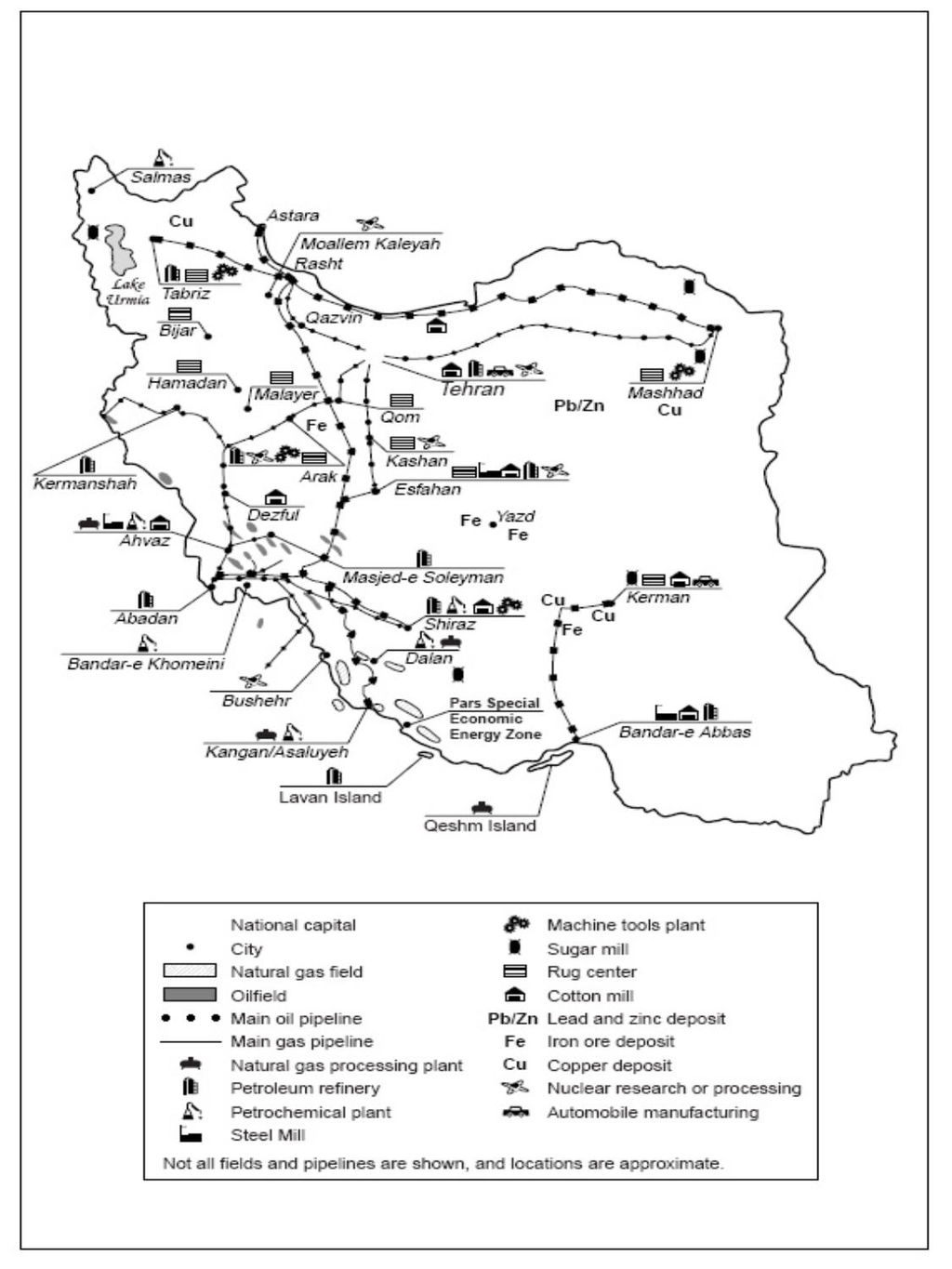 Salmas
Cu
Astara
Moallem Kaleyah
Rasht
Lake Urmia
Tabriz
Bijar
Qazvin
Hamadan
Malayer
Tehran
Mashhad
Cu
Pb/Zn
Qom
Fe
Kashan
Kermanshah
Arak
Esfahan
Dezful
Ahvaz
Fe
Yazd
Fe
Masjed-e Soleyman
Abadan
Shiraz
Kerman
Cu
Cu
Fe
Bandar-e Khomeini
Dalan
Bushehr
Pars Special Economic Energy Zone
Kangan/Asaluyeh
Bandar-e Abbas
Lavan Island
Qeshm Island

National capital
City
Natural gas field
Oilfield
Main oil pipeline
Main gas pipeline
Natural gas processing plant
Petroleum refinery
Petrochemical plant
Steel Mill
Machine tools plant
Sugar mill
Rug center
Cotton mill
Pb/Zn Lead and zinc deposit
Fe Iron ore deposit
Cu Copper deposit
Nuclear research or processing
Automobile manufacturing

Not all fields and pipelines are shown, and locations are approximate.